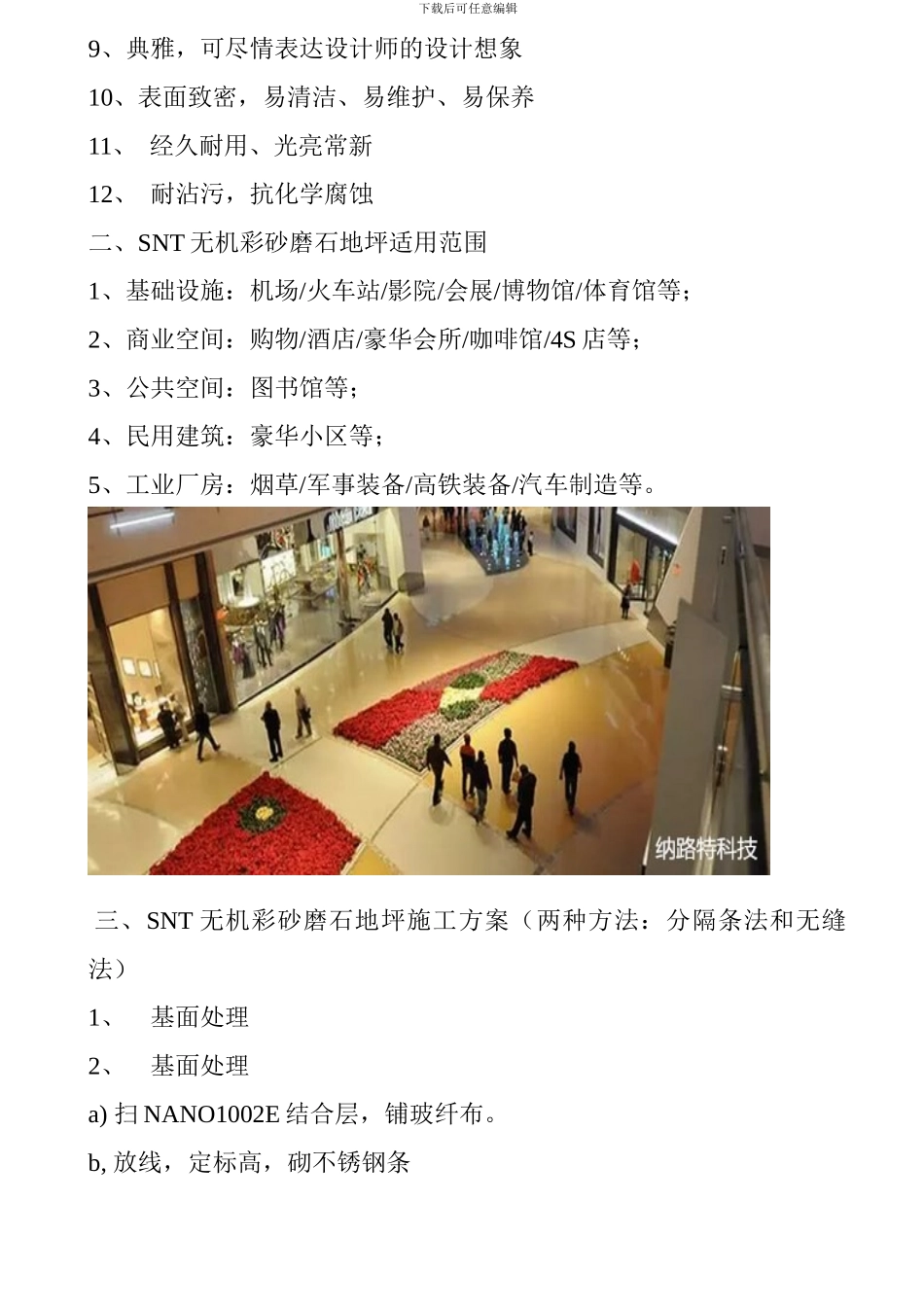 下载后可任意编辑

9、典雅，可尽情表达设计师的设计想象

10、表面致密，易清洁、易维护、易保养

11、 经久耐用、光亮常新

12、 耐沾污，抗化学腐蚀

二、SNT 无机彩砂磨石地坪适用范围

1、基础设施：机场/火车站/影院/会展/博物馆/体育馆等；

2、商业空间：购物/酒店/豪华会所/咖啡馆/4S 店等；

3、公共空间：图书馆等；

4、民用建筑：豪华小区等；

5、工业厂房：烟草/军事装备/高铁装备/汽车制造等。

纳路特科技

三、SNT 无机彩砂磨石地坪施工方案（两种方法：分隔条法和无缝法）

1、 基面处理

2、 基面处理

a) 扫 NANO1002E 结合层，铺玻纤布。

b, 放线，定标高，砌不锈钢条